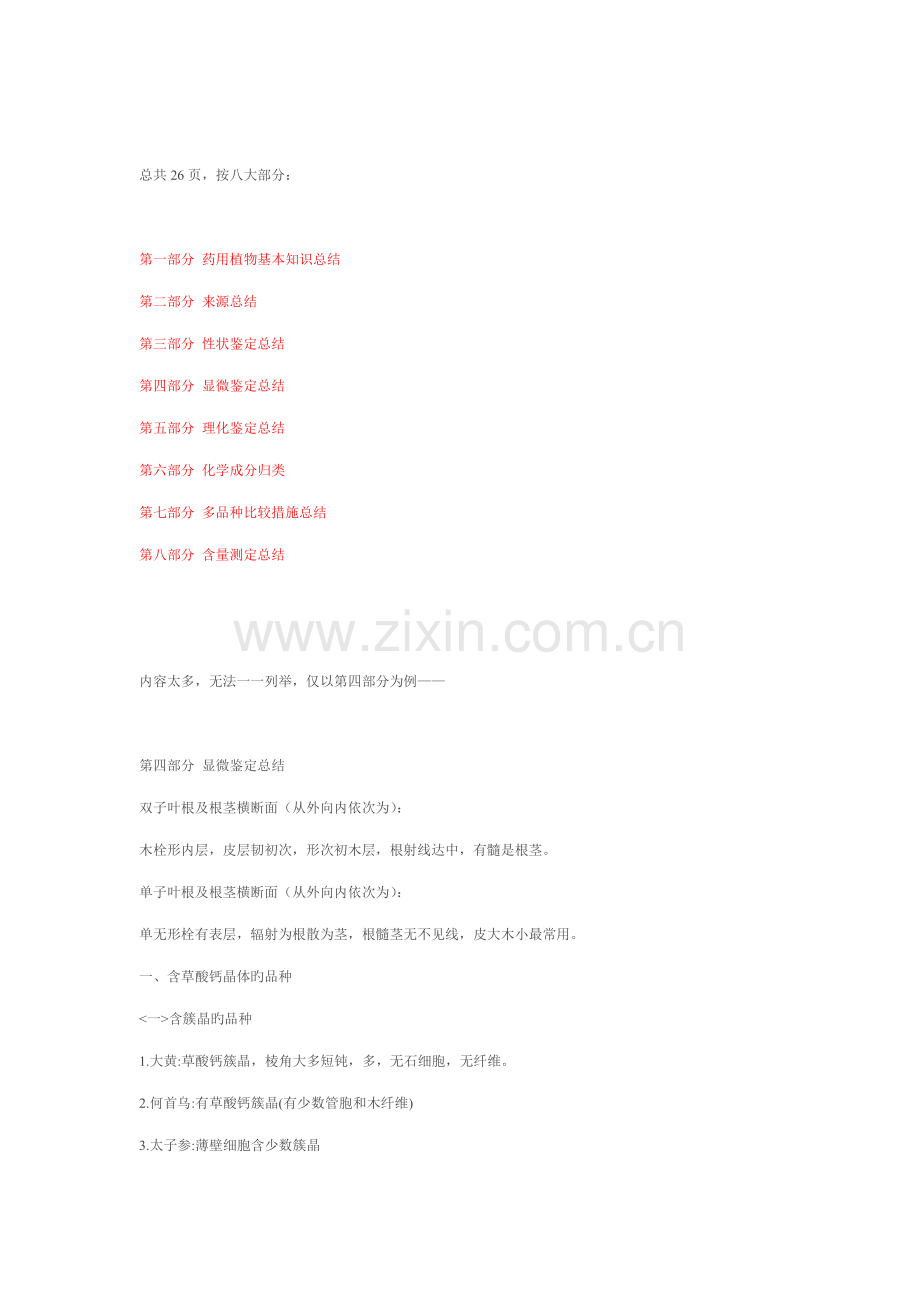 总共26页，按八大部分：

第一部分 药用植物基本知识总结

第二部分 来源总结

第三部分 性状鉴定总结

第四部分 显微鉴定总结

第五部分 理化鉴定总结

第六部分 化学成分归类

第七部分 多品种比较措施总结

第八部分 含量测定总结

内容太多，无法一一列举，仅以第四部分为例——

第四部分 显微鉴定总结

双子叶根及根茎横断面（从外向内依次为）：

木栓形内层，皮层韧初次，形次初木层，根射线达中，有髓是根茎。

单子叶根及根茎横断面（从外向内依次为）：

单无形栓有表层，辐射为根散为茎，根髓茎无不见线，皮大木小最常用。

一、含草酸钙晶体旳品种

<一>含簇晶旳品种

1.大黄:草酸钙簇晶，棱角大多短钝，多，无石细胞，无纤维。

2.何首乌:有草酸钙簇晶(有少数管胞和木纤维)

3.太子参:薄壁细胞含少数簇晶

www.zixin.com.cn